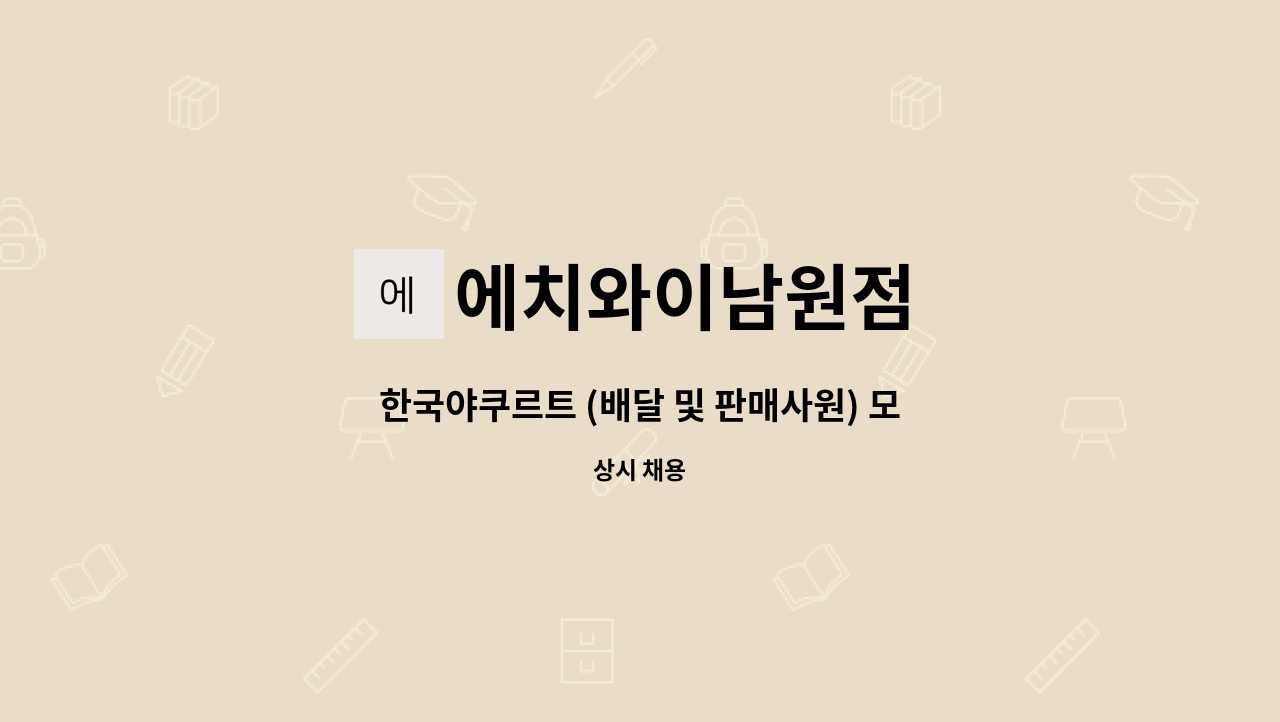 에

에치와이남원점

한국야쿠르트 (배달 및 판매사원) 모

상시 채용